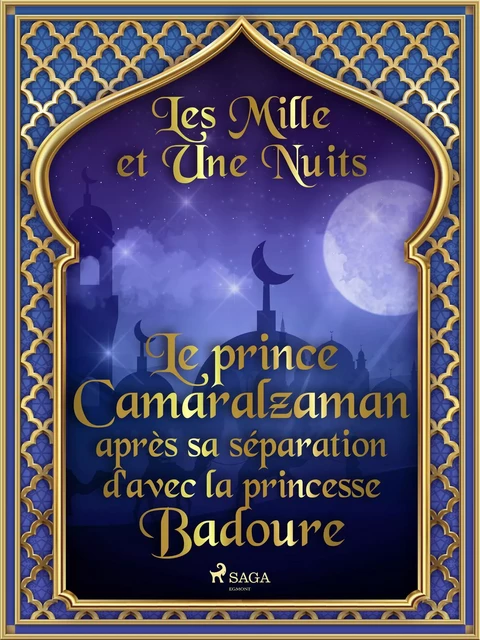 Les Mille et Une Nuits

Le prince Camaralzaman après sa séparation d'avec la princesse Badoure

SAGA
EGMONT